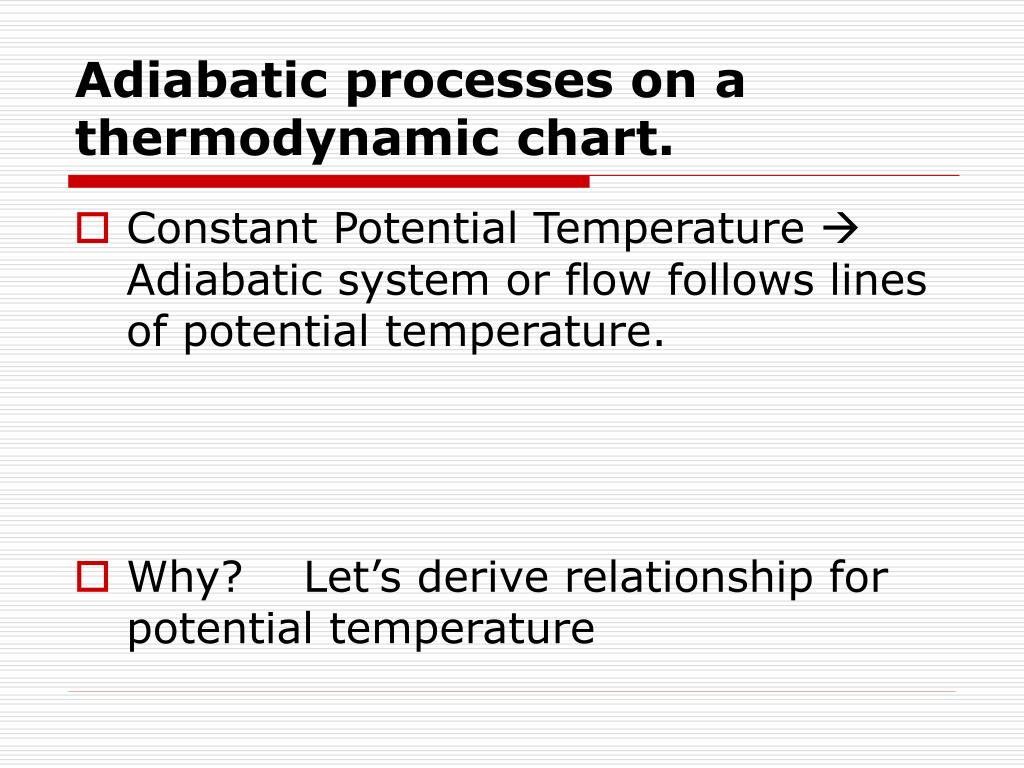 Adiabatic processes on a thermodynamic chart.

Constant Potential Temperature → Adiabatic system or flow follows lines of potential temperature.

Why? Let’s derive relationship for potential temperature